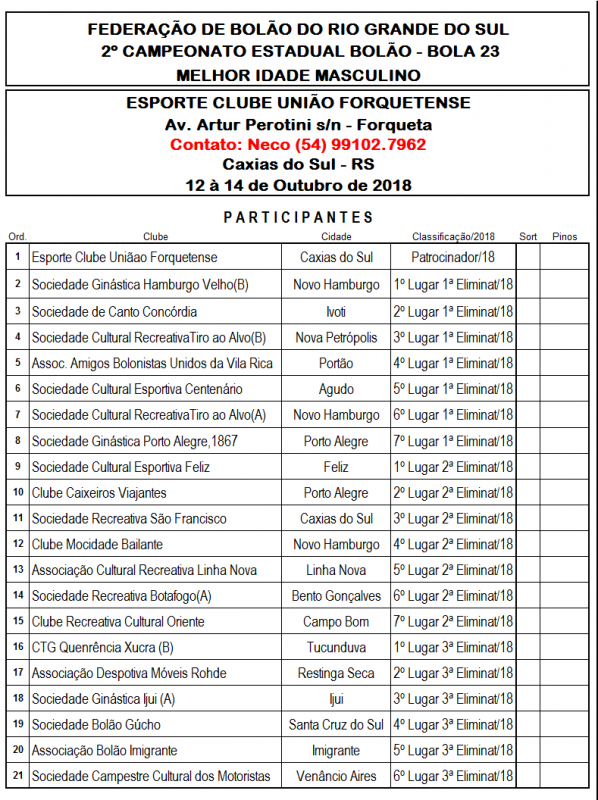 FEDERAÇÃO DE BOLÃO DO RIO GRANDE DO SUL
2º CAMPEONATO ESTADUAL BOLÃO - BOLA 23
MELHOR IDADE MASCULINO

ESPORTE CLUBE UNIÃO FORQUETENSE
Av. Artur Perotini s/n - Forqueta
Contato: Neco (54) 99102.7962
Caxias do Sul - RS
12 à 14 de Outubro de 2018

PARTICIPANTES

| Ord. | Clube | Cidade | Classificação/2018 | Sort | Pinos |
|---|---|---|---|---|---|
| 1 | Esporte Clube Uniãao Forquetense | Caxias do Sul | Patrocinador/18 | | |
| 2 | Sociedade Ginástica Hamburgo Velho(B) | Novo Hamburgo | 1º Lugar 1ª Eliminat/18 | | |
| 3 | Sociedade de Canto Concórdia | Ivoti | 2º Lugar 1ª Eliminat/18 | | |
| 4 | Sociedade Cultural RecreativaTiro ao Alvo(B) | Nova Petrópolis | 3º Lugar 1ª Eliminat/18 | | |
| 5 | Assoc. Amigos Bolonistas Unidos da Vila Rica | Portão | 4º Lugar 1ª Eliminat/18 | | |
| 6 | Sociedade Cultural Esportiva Centenário | Agudo | 5º Lugar 1ª Eliminat/18 | | |
| 7 | Sociedade Cultural RecreativaTiro ao Alvo(A) | Novo Hamburgo | 6º Lugar 1ª Eliminat/18 | | |
| 8 | Sociedade Ginástica Porto Alegre,1867 | Porto Alegre | 7º Lugar 1ª Eliminat/18 | | |
| 9 | Sociedade Cultural Esportiva Feliz | Feliz | 1º Lugar 2ª Eliminat/18 | | |
| 10 | Clube Caixeiros Viajantes | Porto Alegre | 2º Lugar 2ª Eliminat/18 | | |
| 11 | Sociedade Recreativa São Francisco | Caxias do Sul | 3º Lugar 2ª Eliminat/18 | | |
| 12 | Clube Mocidade Bailante | Novo Hamburgo | 4º Lugar 2ª Eliminat/18 | | |
| 13 | Associação Cultural Recreativa Linha Nova | Linha Nova | 5º Lugar 2ª Eliminat/18 | | |
| 14 | Sociedade Recreativa Botafogo(A) | Bento Gonçalves | 6º Lugar 2ª Eliminat/18 | | |
| 15 | Clube Recreativa Cultural Oriente | Campo Bom | 7º Lugar 2ª Eliminat/18 | | |
| 16 | CTG Quenrência Xucra (B) | Tucunduva | 1º Lugar 3ª Eliminat/18 | | |
| 17 | Associação Despotiva Móveis Rohde | Restinga Seca | 2º Lugar 3ª Eliminat/18 | | |
| 18 | Sociedade Ginástica Ijui (A) | Ijui | 3º Lugar 3ª Eliminat/18 | | |
| 19 | Sociedade Bolão Gúcho | Santa Cruz do Sul | 4º Lugar 3ª Eliminat/18 | | |
| 20 | Associação Bolão Imigrante | Imigrante | 5º Lugar 3ª Eliminat/18 | | |
| 21 | Sociedade Campestre Cultural dos Motoristas | Venâncio Aires | 6º Lugar 3ª Eliminat/18 | | |